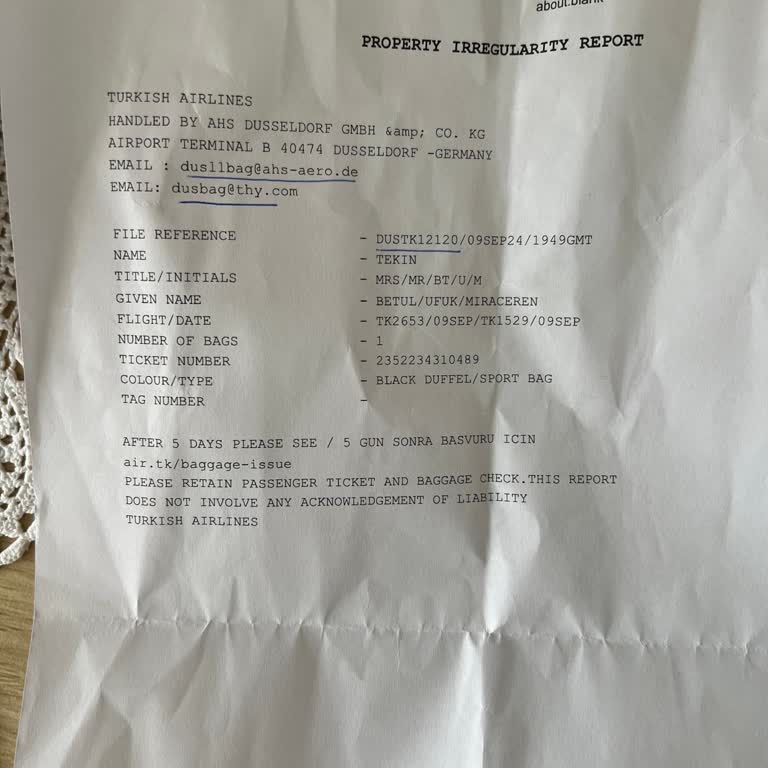 about:blank

PROPERTY IRREGULARITY REPORT

TURKISH AIRLINES
HANDLED BY AHS DUSSELDORF GMBH &amp; CO. KG
AIRPORT TERMINAL B 40474 DUSSELDORF -GERMANY
EMAIL : dusllbag@ahs-aero.de
EMAIL: dusbag@thy.com

FILE REFERENCE - DUSTK12120/09SEP24/1949GMT
NAME - TEKIN
TITLE/INITIALS - MRS/MR/BT/U/M
GIVEN NAME - BETUL/UFUK/MIRACEREN
FLIGHT/DATE - TK2653/09SEP/TK1529/09SEP
NUMBER OF BAGS - 1
TICKET NUMBER - 2352234310489
COLOUR/TYPE - BLACK DUFFEL/SPORT BAG
TAG NUMBER -

AFTER 5 DAYS PLEASE SEE / 5 GUN SONRA BASVURU ICIN
air.tk/baggage-issue
PLEASE RETAIN PASSENGER TICKET AND BAGGAGE CHECK.THIS REPORT
DOES NOT INVOLVE ANY ACKNOWLEDGEMENT OF LIABILITY
TURKISH AIRLINES